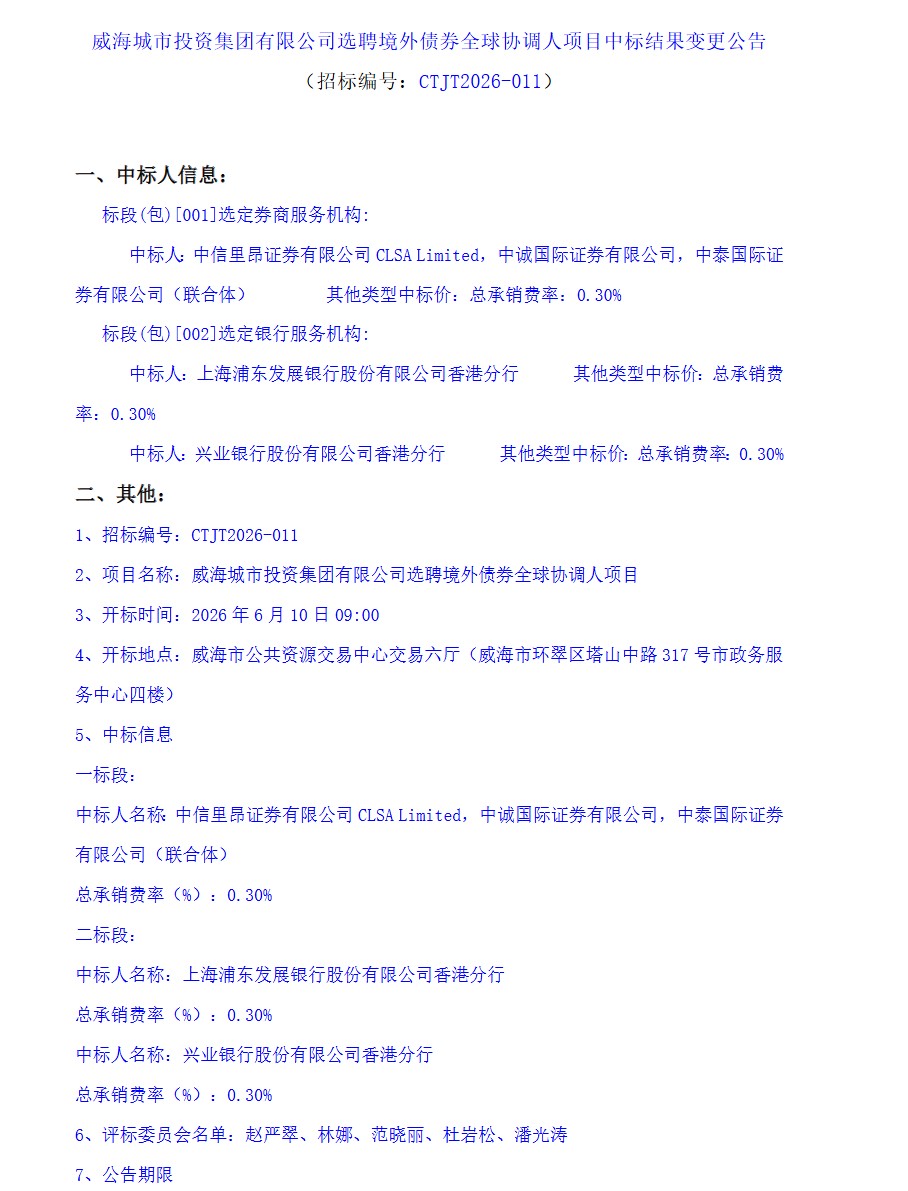 威海城市投资集团有限公司选聘境外债券全球协调人项目中标结果变更公告

（招标编号：CTJT2026-011）

一、中标人信息：

标段(包)[001]选定券商服务机构：

中标人：中信里昂证券有限公司CLSA Limited，中诚国际证券有限公司，中泰国际证券有限公司（联合体） 其他类型中标价：总承销费率：0.30%

标段(包)[002]选定银行服务机构：

中标人：上海浦东发展银行股份有限公司香港分行 其他类型中标价：总承销费率：0.30%

中标人：兴业银行股份有限公司香港分行 其他类型中标价：总承销费率：0.30%

二、其他：

1、招标编号：CTJT2026-011

2、项目名称：威海城市投资集团有限公司选聘境外债券全球协调人项目

3、开标时间：2026年6月10日09:00

4、开标地点：威海市公共资源交易中心交易六厅（威海市环翠区塔山中路317号市政务服务中心四楼）

5、中标信息

一标段：

中标人名称：中信里昂证券有限公司CLSA Limited，中诚国际证券有限公司，中泰国际证券有限公司（联合体）

总承销费率（%）：0.30%

二标段：

中标人名称：上海浦东发展银行股份有限公司香港分行

总承销费率（%）：0.30%

中标人名称：兴业银行股份有限公司香港分行

总承销费率（%）：0.30%

6、评标委员会名单：赵严翠、林娜、范晓丽、杜岩松、潘光涛

7、公告期限